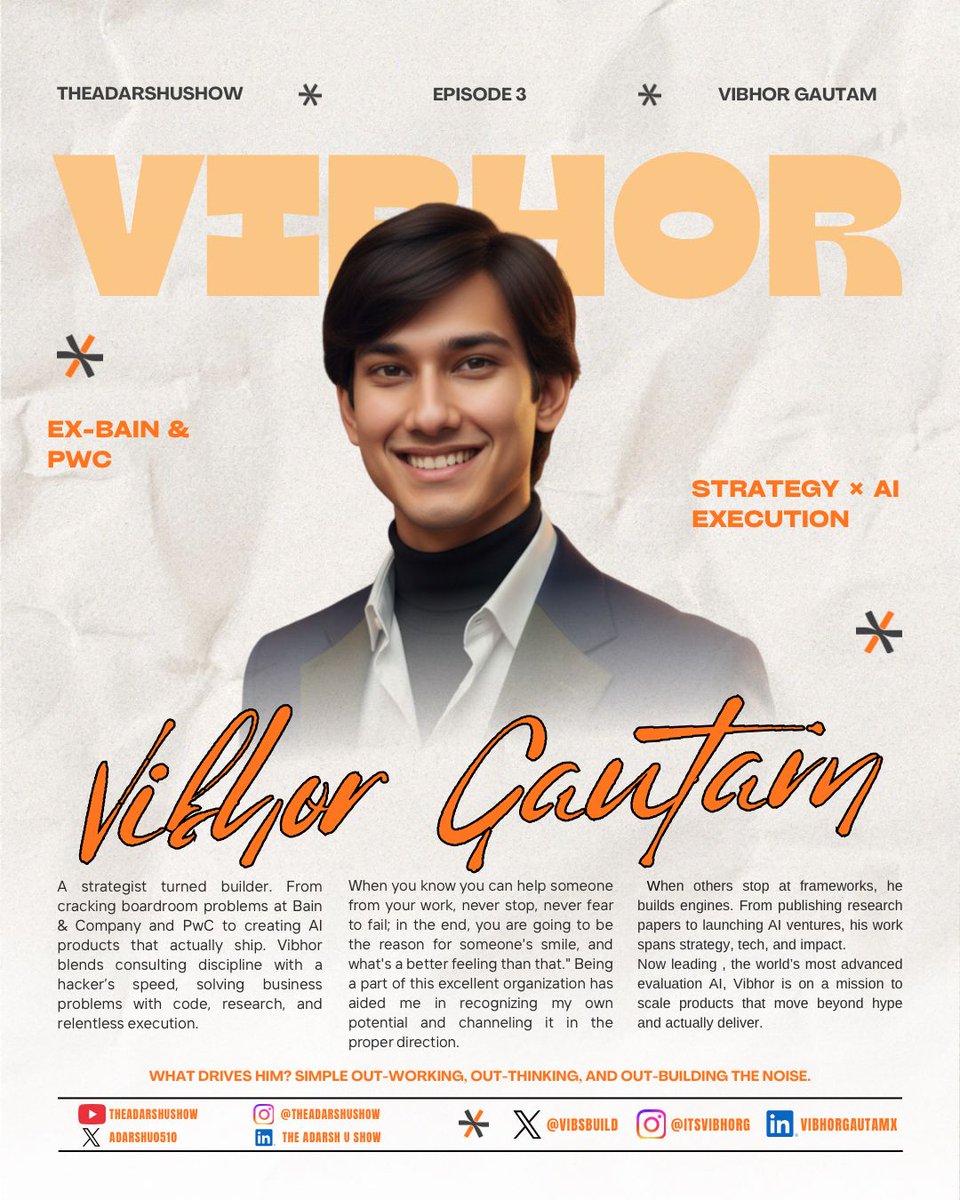 THEADARSHUSHOW

EPISODE 3

VIBHOR GAUTAM

VIBHOR

EX-BAIN & PWC

STRATEGY × AI EXECUTION

Vibhor Gautam

A strategist turned builder. From cracking boardroom problems at Bain & Company and PwC to creating AI products that actually ship. Vibhor blends consulting discipline with a hacker's speed, solving business problems with code, research, and relentless execution.

When you know you can help someone from your work, never stop, never fear to fail; in the end, you are going to be the reason for someone's smile, and what's a better feeling than that." Being a part of this excellent organization has aided me in recognizing my own potential and channeling it in the proper direction.

When others stop at frameworks, he builds engines. From publishing research papers to launching AI ventures, his work spans strategy, tech, and impact.
Now leading , the world's most advanced evaluation AI, Vibhor is on a mission to scale products that move beyond hype and actually deliver.

WHAT DRIVES HIM? SIMPLE OUT-WORKING, OUT-THINKING, AND OUT-BUILDING THE NOISE.

THEADARSHUSHOW
ADARSHU0510

@THEADARSHUSHOW
THE ADARSH U SHOW

@VIBSBUILD

@ITSVIBHORG

VIBHORGAUTAMX